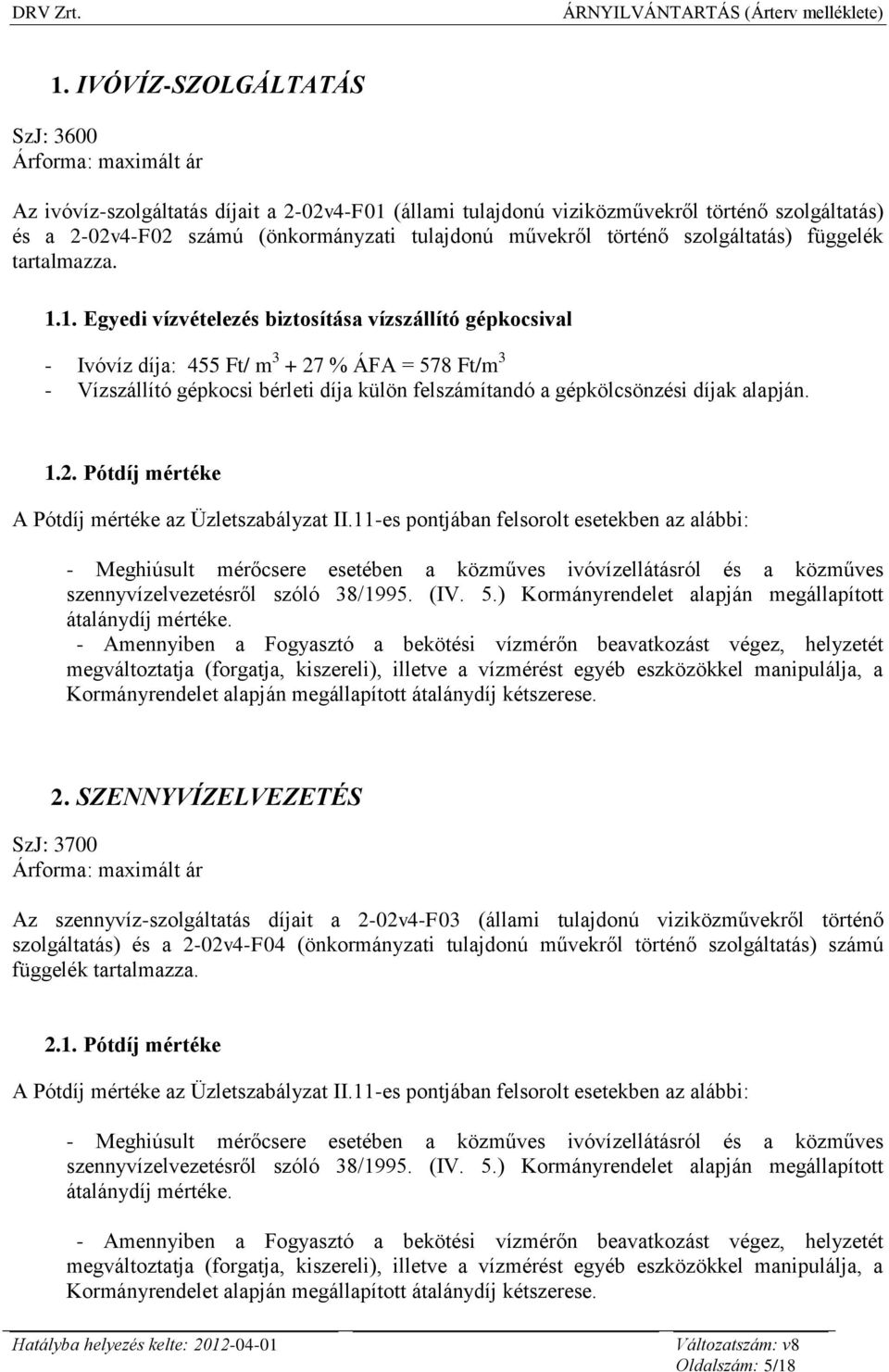 DRV Zrt. ÁRNYILVÁNTARTÁS (Árterv melléklete)

1. IVÓVÍZ-SZOLGÁLTATÁS

SzJ: 3600
Árforma: maximált ár

Az ivóvíz-szolgáltatás díjait a 2-02v4-F01 (állami tulajdonú viziközművekről történő szolgáltatás) és a 2-02v4-F02 számú (önkormányzati tulajdonú művekről történő szolgáltatás) függelék tartalmazza.

1.1. Egyedi vízvételezés biztosítása vízszállító gépkocsival

- Ivóvíz díja: 455 Ft/ $m^3$ + 27 % ÁFA = 578 Ft/$m^3$
- Vízszállító gépkocsi bérleti díja külön felszámítandó a gépkölcsönzési díjak alapján.

1.2. Pótdíj mértéke

A Pótdíj mértéke az Üzletszabályzat II.11-es pontjában felsorolt esetekben az alábbi:

- Meghiúsult mérőcsere esetében a közműves ivóvízellátásról és a közműves szennyvízelvezetésről szóló 38/1995. (IV. 5.) Kormányrendelet alapján megállapított átalánydíj mértéke.
- Amennyiben a Fogyasztó a bekötési vízmérőn beavatkozást végez, helyzetét megváltoztatja (forgatja, kiszereli), illetve a vízmérést egyéb eszközökkel manipulálja, a Kormányrendelet alapján megállapított átalánydíj kétszerese.

2. SZENNYVÍZELVEZETÉS

SzJ: 3700
Árforma: maximált ár

Az szennyvíz-szolgáltatás díjait a 2-02v4-F03 (állami tulajdonú viziközművekről történő szolgáltatás) és a 2-02v4-F04 (önkormányzati tulajdonú művekről történő szolgáltatás) számú függelék tartalmazza.

2.1. Pótdíj mértéke

A Pótdíj mértéke az Üzletszabályzat II.11-es pontjában felsorolt esetekben az alábbi:

- Meghiúsult mérőcsere esetében a közműves ivóvízellátásról és a közműves szennyvízelvezetésről szóló 38/1995. (IV. 5.) Kormányrendelet alapján megállapított átalánydíj mértéke.

- Amennyiben a Fogyasztó a bekötési vízmérőn beavatkozást végez, helyzetét megváltoztatja (forgatja, kiszereli), illetve a vízmérést egyéb eszközökkel manipulálja, a Kormányrendelet alapján megállapított átalánydíj kétszerese.

Hatályba helyezés kelte: 2012-04-01 Változatszám: v8
Oldalszám: 5/18